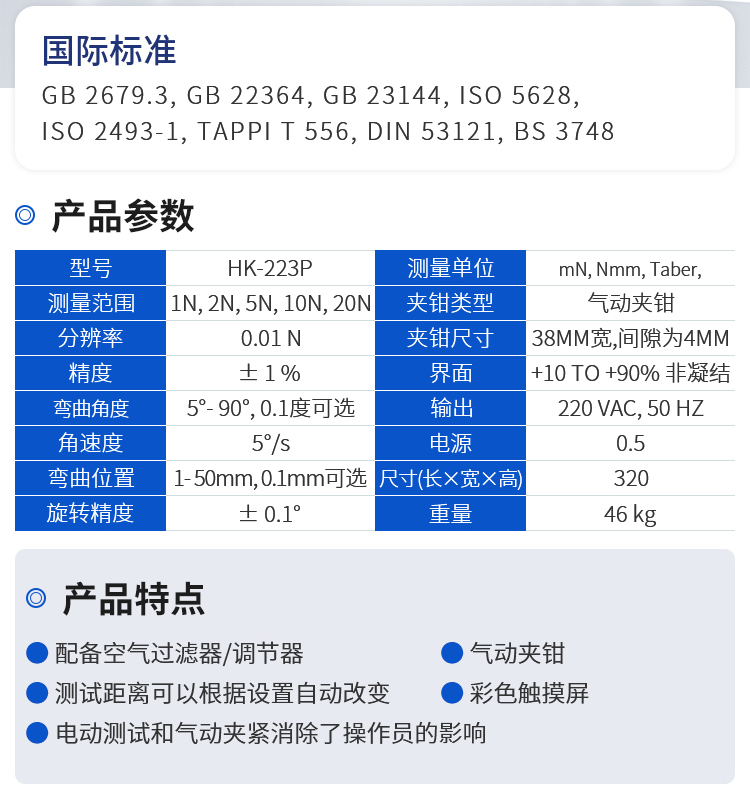 国际标准

GB 2679.3, GB 22364, GB 23144, ISO 5628, ISO 2493-1, TAPPI T 556, DIN 53121, BS 3748

产品参数

| 型号 | HK-223P | 测量单位 | mN, Nmm, Taber, |
|---|---|---|---|
| 测量范围 | 1N, 2N, 5N, 10N, 20N | 夹钳类型 | 气动夹钳 |
| 分辨率 | 0.01 N | 夹钳尺寸 | 38MM宽,间隙为4MM |
| 精度 | ± 1 % | 界面 | +10 TO +90% 非凝结 |
| 弯曲角度 | 5°- 90°, 0.1度可选 | 输出 | 220 VAC, 50 HZ |
| 角速度 | 5°/s | 电源 | 0.5 |
| 弯曲位置 | 1-50mm, 0.1mm可选 | 尺寸(长×宽×高) | 320 |
| 旋转精度 | ± 0.1° | 重量 | 46 kg |

产品特点

• 配备空气过滤器/调节器
• 测试距离可以根据设置自动改变
• 电动测试和气动夹紧消除了操作员的影响
• 气动夹钳
• 彩色触摸屏